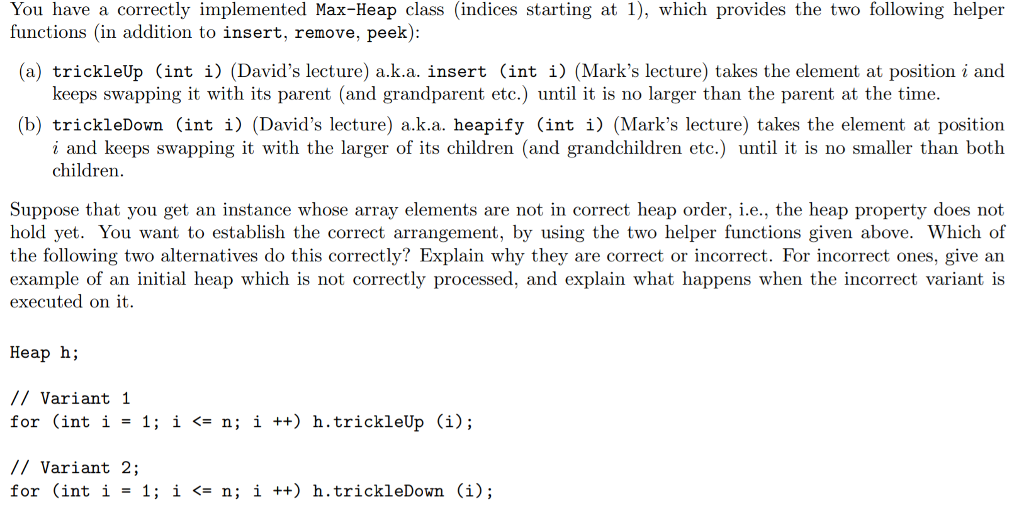 You have a correctly implemented Max-Heap class (indices starting at 1), which provides the two following helper functions (in addition to insert, remove, peek):

(a) trickleUp (int i) (David's lecture) a.k.a. insert (int i) (Mark's lecture) takes the element at position $i$ and keeps swapping it with its parent (and grandparent etc.) until it is no larger than the parent at the time.

(b) trickleDown (int i) (David's lecture) a.k.a. heapify (int i) (Mark's lecture) takes the element at position $i$ and keeps swapping it with the larger of its children (and grandchildren etc.) until it is no smaller than both children.

Suppose that you get an instance whose array elements are not in correct heap order, i.e., the heap property does not hold yet. You want to establish the correct arrangement, by using the two helper functions given above. Which of the following two alternatives do this correctly? Explain why they are correct or incorrect. For incorrect ones, give an example of an initial heap which is not correctly processed, and explain what happens when the incorrect variant is executed on it.

Heap h;

// Variant 1
for (int i = 1; i <= n; i ++) h.trickleUp (i);

// Variant 2;
for (int i = 1; i <= n; i ++) h.trickleDown (i);